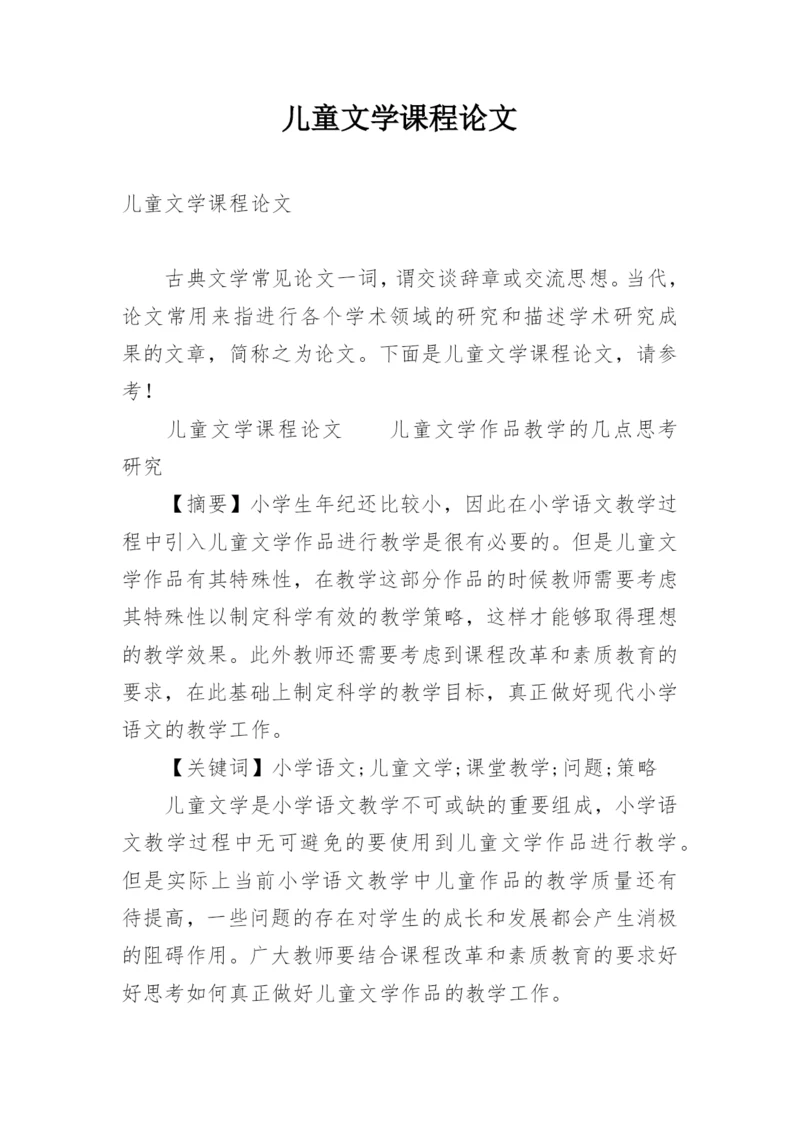 儿童文学课程论文

儿童文学课程论文

古典文学常见论文一词，谓交谈辞章或交流思想。当代，论文常用来指进行各个学术领域的研究和描述学术研究成果的文章，简称之为论文。下面是儿童文学课程论文，请参考！

儿童文学课程论文　　儿童文学作品教学的几点思考研究

【摘要】小学生年纪还比较小，因此在小学语文教学过程中引入儿童文学作品进行教学是很有必要的。但是儿童文学作品有其特殊性，在教学这部分作品的时候教师需要考虑其特殊性以制定科学有效的教学策略，这样才能够取得理想的教学效果。此外教师还需要考虑到课程改革和素质教育的要求，在此基础上制定科学的教学目标，真正做好现代小学语文的教学工作。

【关键词】小学语文;儿童文学;课堂教学;问题;策略

儿童文学是小学语文教学不可或缺的重要组成，小学语文教学过程中无可避免的要使用到儿童文学作品进行教学。但是实际上当前小学语文教学中儿童作品的教学质量还有待提高，一些问题的存在对学生的成长和发展都会产生消极的阻碍作用。广大教师要结合课程改革和素质教育的要求好好思考如何真正做好儿童文学作品的教学工作。